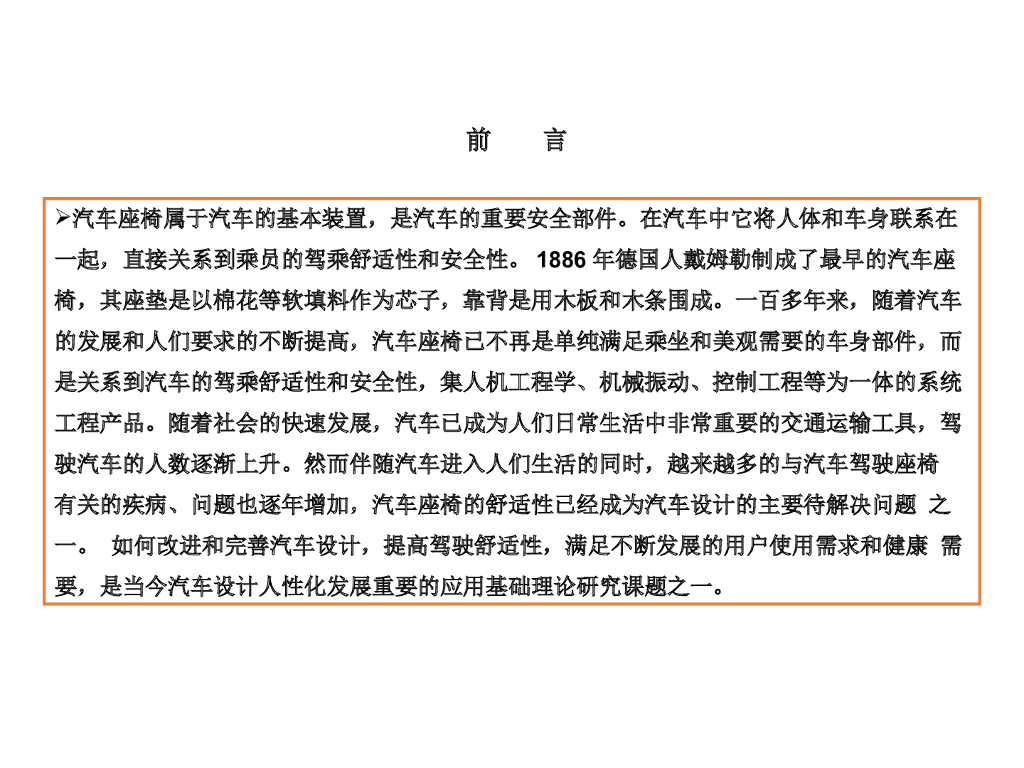 前　言

➢汽车座椅属于汽车的基本装置，是汽车的重要安全部件。在汽车中它将人体和车身联系在一起，直接关系到乘员的驾乘舒适性和安全性。 1886 年德国人戴姆勒制成了最早的汽车座椅，其座垫是以棉花等软填料作为芯子，靠背是用木板和木条围成。一百多年来，随着汽车的发展和人们要求的不断提高，汽车座椅已不再是单纯满足乘坐和美观需要的车身部件，而是关系到汽车的驾乘舒适性和安全性，集人机工程学、机械振动、控制工程等为一体的系统工程产品。随着社会的快速发展，汽车已成为人们日常生活中非常重要的交通运输工具，驾驶汽车的人数逐渐上升。然而伴随汽车进入人们生活的同时，越来越多的与汽车驾驶座椅有关的疾病、问题也逐年增加，汽车座椅的舒适性已经成为汽车设计的主要待解决问题 之一。 如何改进和完善汽车设计，提高驾驶舒适性，满足不断发展的用户使用需求和健康 需要，是当今汽车设计人性化发展重要的应用基础理论研究课题之一。